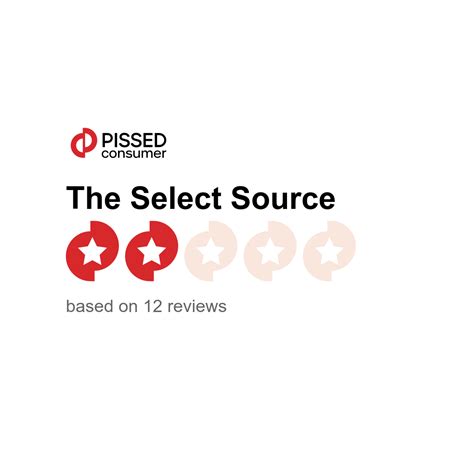 PISSED
consumer

The Select Source

based on 12 reviews